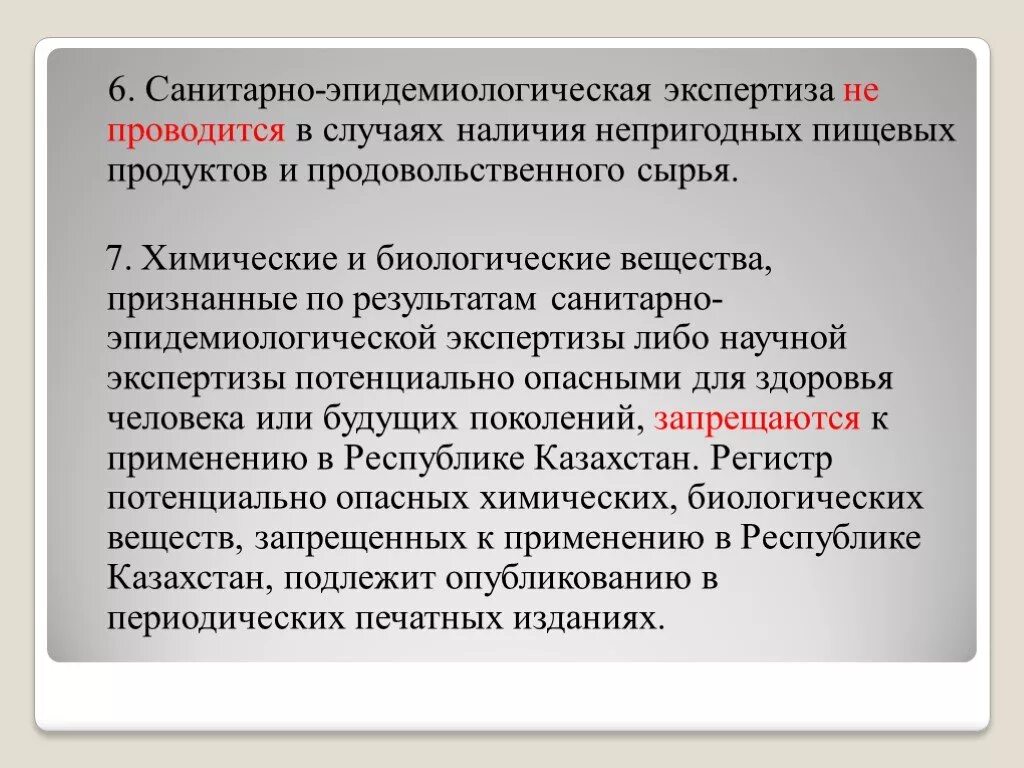 6. Санитарно-эпидемиологическая экспертиза не проводится в случаях наличия непригодных пищевых продуктов и продовольственного сырья.

7. Химические и биологические вещества, признанные по результатам санитарно-эпидемиологической экспертизы либо научной экспертизы потенциально опасными для здоровья человека или будущих поколений, запрещаются к применению в Республике Казахстан. Регистр потенциально опасных химических, биологических веществ, запрещенных к применению в Республике Казахстан, подлежит опубликованию в периодических печатных изданиях.